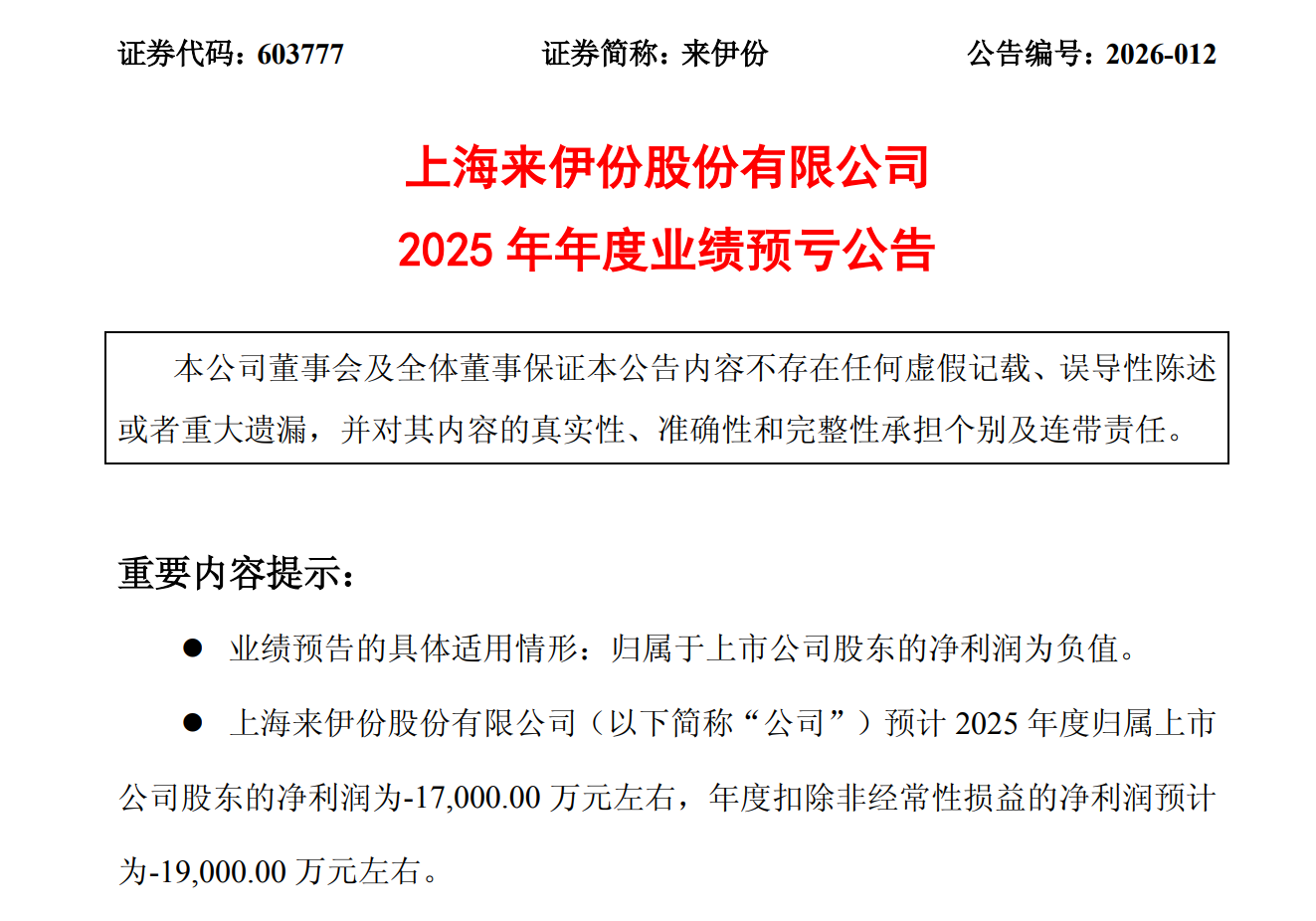 证券代码：603777 证券简称：来伊份 公告编号：2026-012

上海来伊份股份有限公司
2025年年度业绩预亏公告

本公司董事会及全体董事保证本公告内容不存在任何虚假记载、误导性陈述或者重大遗漏，并对其内容的真实性、准确性和完整性承担个别及连带责任。

重要内容提示：

• 业绩预告的具体适用情形：归属于上市公司股东的净利润为负值。

• 上海来伊份股份有限公司（以下简称“公司”）预计2025年度归属上市公司股东的净利润为-17,000.00万元左右，年度扣除非经常性损益的净利润预计为-19,000.00万元左右。